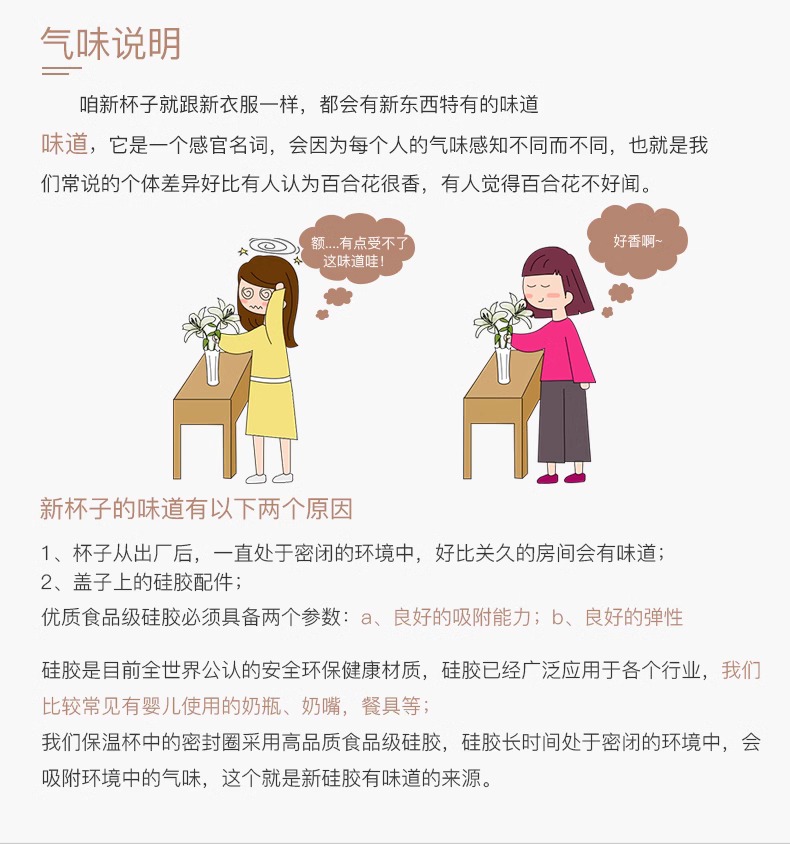 气味说明

咱新杯子就跟新衣服一样，都会有新东西特有的味道

味道，它是一个感官名词，会因为每个人的气味感知不同而不同，也就是我们常说的个体差异好比有人认为百合花很香，有人觉得百合花不好闻。

额....有点受不了这味道哇！

好香啊~

新杯子的味道有以下两个原因

1、杯子从出厂后，一直处于密闭的环境中，好比关久的房间会有味道；
2、盖子上的硅胶配件；
优质食品级硅胶必须具备两个参数：a、良好的吸附能力；b、良好的弹性

硅胶是目前全世界公认的安全环保健康材质，硅胶已经广泛应用于各个行业，我们比较常见有婴儿使用的奶瓶、奶嘴，餐具等；
我们保温杯中的密封圈采用高品质食品级硅胶，硅胶长时间处于密闭的环境中，会吸附环境中的气味，这个就是新硅胶有味道的来源。